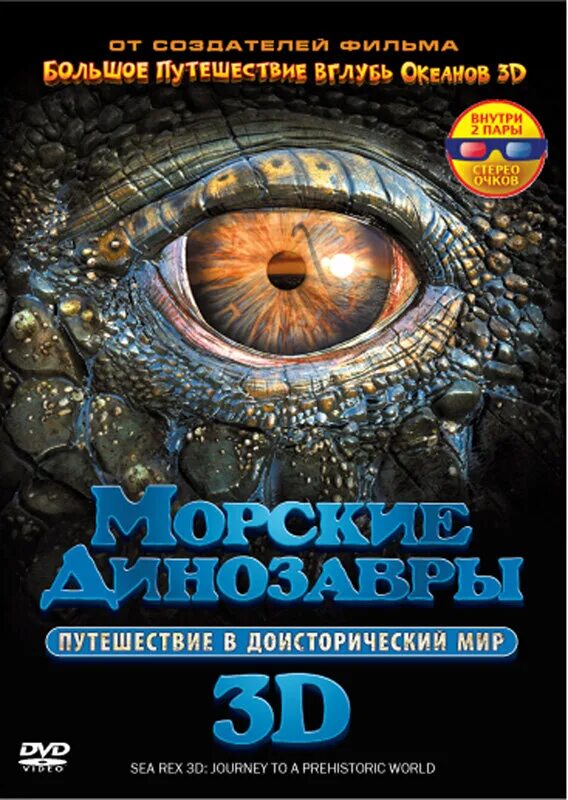 ОТ СОЗДАТЕЛЕЙ ФИЛЬМА
БОЛЬШОЕ ПУТЕШЕСТВИЕ ВГЛУБЬ ОКЕАНОВ 3D

ВНУТРИ 2 ПАРЫ СТЕРЕО ОЧКОВ

МОРСКИЕ ДИНОЗАВРЫ
ПУТЕШЕСТВИЕ В ДОИСТОРИЧЕСКИЙ МИР
3D

DVD VIDEO

SEA REX 3D: JOURNEY TO A PREHISTORIC WORLD